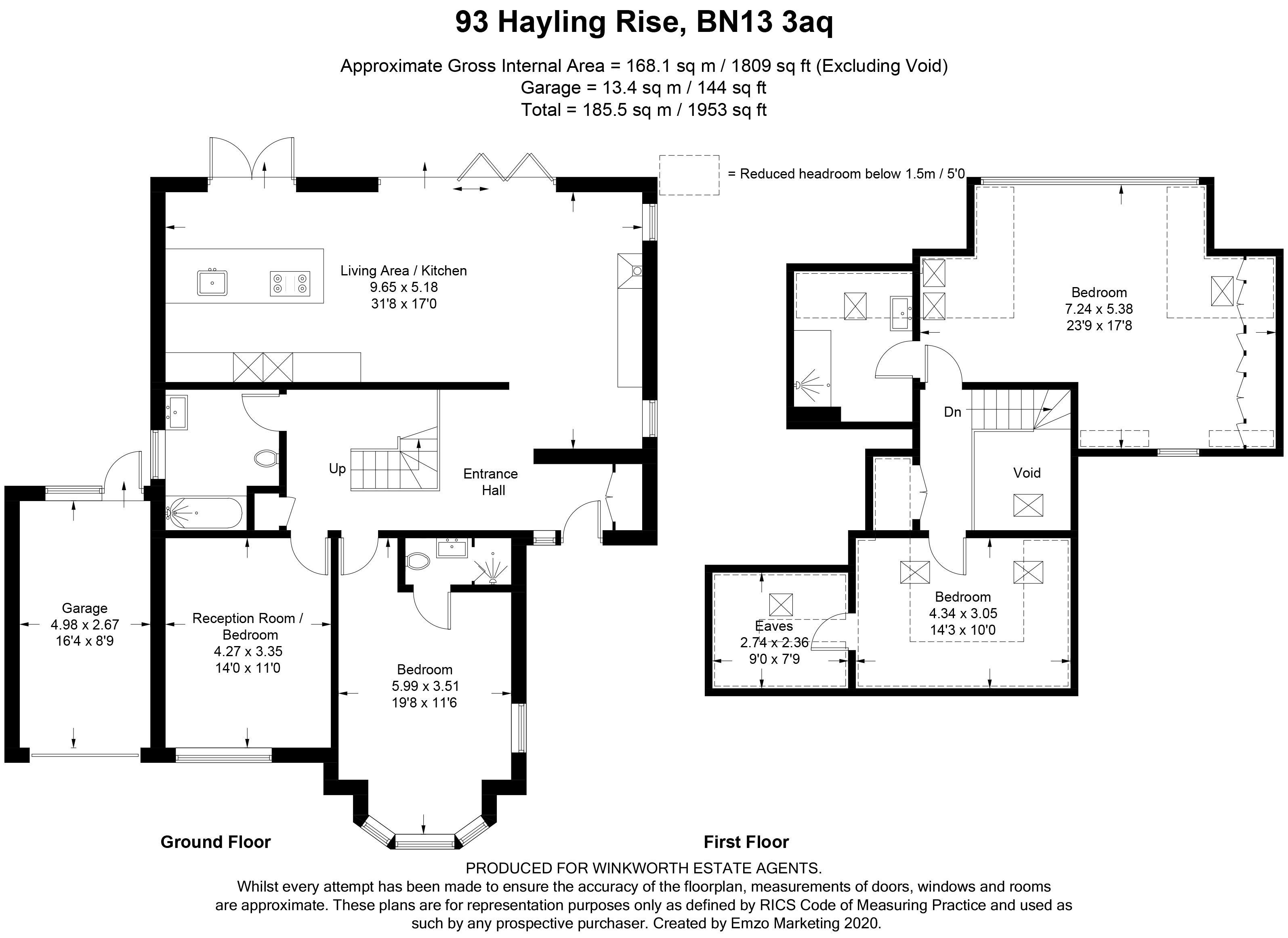 93 Hayling Rise, BN13 3aq

Approximate Gross Internal Area = 168.1 sq m / 1809 sq ft (Excluding Void)
Garage = 13.4 sq m / 144 sq ft
Total = 185.5 sq m / 1953 sq ft

= Reduced headroom below 1.5m / 5'0

Living Area / Kitchen
9.65 x 5.18
31'8 x 17'0

Up

Entrance Hall

Garage
4.98 x 2.67
16'4 x 8'9

Reception Room / Bedroom
4.27 x 3.35
14'0 x 11'0

Bedroom
5.99 x 3.51
19'8 x 11'6

Bedroom
7.24 x 5.38
23'9 x 17'8

Dn

Void

Eaves
2.74 x 2.36
9'0 x 7'9

Bedroom
4.34 x 3.05
14'3 x 10'0

Ground Floor

First Floor

PRODUCED FOR WINKWORTH ESTATE AGENTS.
Whilst every attempt has been made to ensure the accuracy of the floorplan, measurements of doors, windows and rooms are approximate. These plans are for representation purposes only as defined by RICS Code of Measuring Practice and used as such by any prospective purchaser. Created by Emzo Marketing 2020.